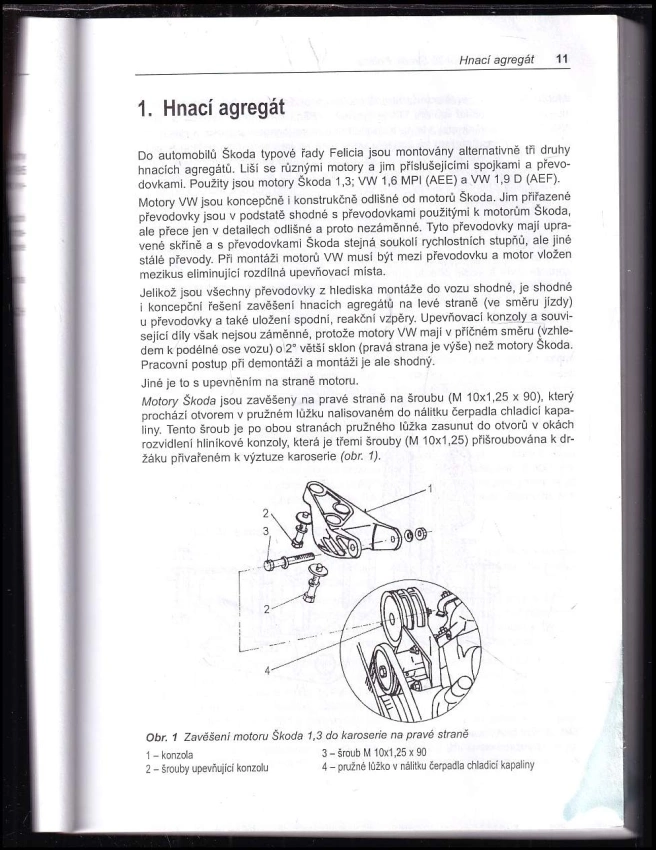 Hnací agregát 11

1. Hnací agregát

Do automobilů Škoda typové řady Felicia jsou montovány alternativně tři druhy hnacích agregátů. Liší se různými motory a jim příslušejícími spojkami a převodovkami. Použity jsou motory Škoda 1,3; VW 1,6 MPI (AEE) a VW 1,9 D (AEF).

Motory VW jsou koncepčně i konstrukčně odlišné od motorů Škoda. Jim přiřazené převodovky jsou v podstatě shodné s převodovkami použitými k motorům Škoda, ale přece jen v detailech odlišné a proto nezáměnné. Tyto převodovky mají upravené skříně a s převodovkami Škoda stejná soukolí rychlostních stupňů, ale jiné stálé převody. Při montáži motorů VW musí být mezi převodovku a motor vložen mezikus eliminující rozdílná upevňovací místa.

Jelikož jsou všechny převodovky z hlediska montáže do vozu shodné, je shodné i koncepční řešení zavěšení hnacích agregátů na levé straně (ve směru jízdy) u převodovky a také uložení spodní, reakční vzpěry. Upevňovací konzoly a související díly však nejsou záměnné, protože motory VW mají v příčném směru (vzhledem k podélné ose vozu) o 2° větší sklon (pravá strana je výše) než motory Škoda. Pracovní postup při demontáži a montáži je ale shodný.

Jiné je to s upevněním na straně motoru.

Motory Škoda jsou zavěšeny na pravé straně na šroubu (M 10x1,25 x 90), který prochází otvorem v pružném lůžku nalisovaném do nálitku čerpadla chladicí kapaliny. Tento šroub je po obou stranách pružného lůžka zasunut do otvorů v okách rozvidlení hliníkové konzoly, která je třemi šrouby (M 10x1,25) přišroubována k držáku přivařeném k výztuze karoserie (obr. 1).

1
2
3
2
4

Obr. 1 Zavěšení motoru Škoda 1,3 do karoserie na pravé straně
1 – konzola
2 – šrouby upevňující konzolu
3 – šroub M 10x1,25 x 90
4 – pružné lůžko v nálitku čerpadla chladicí kapaliny